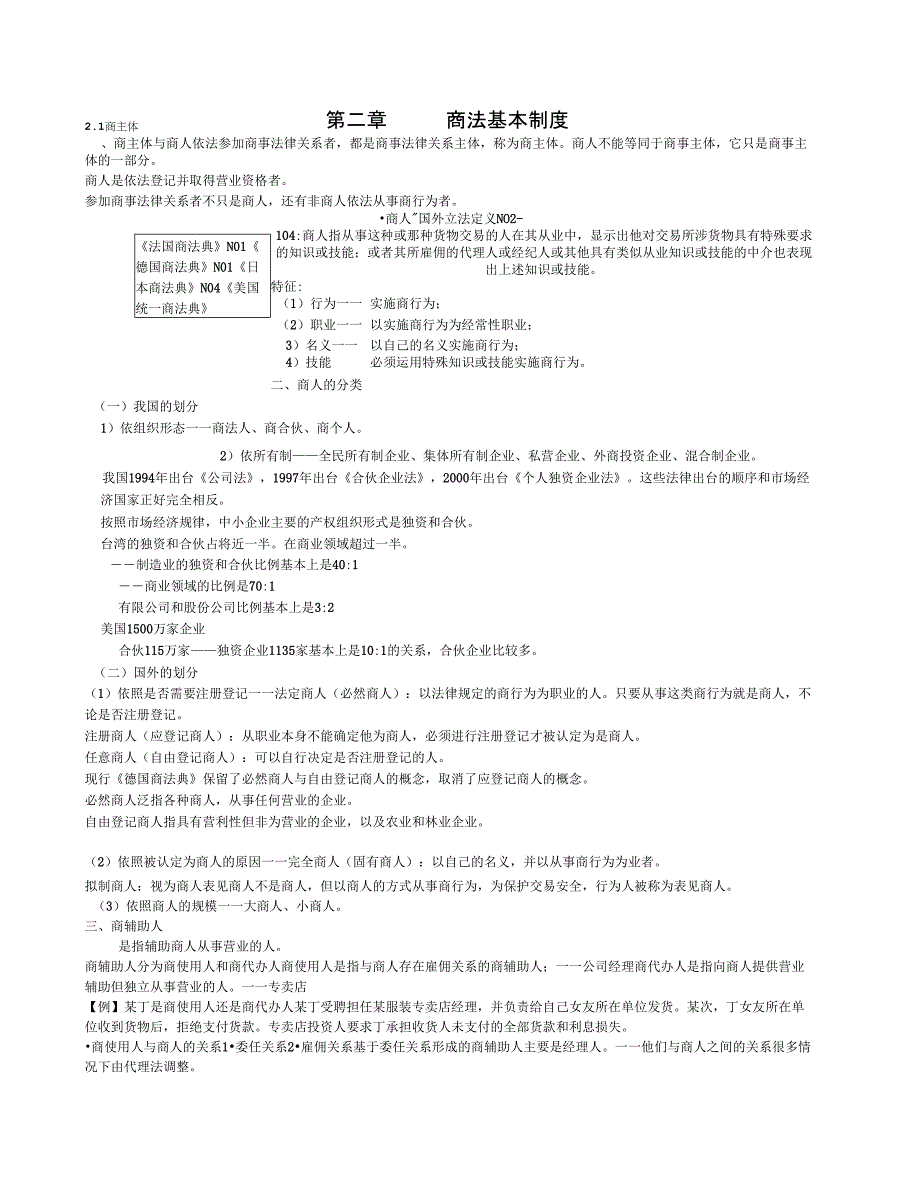 2.1商主体

第二章　　商法基本制度

、商主体与商人依法参加商事法律关系者，都是商事法律关系主体，称为商主体。商人不能等同于商事主体，它只是商事主体的一部分。

商人是依法登记并取得营业资格者。

参加商事法律关系者不只是商人，还有非商人依法从事商行为者。

•商人"国外立法定义N02-

《法国商法典》N01《德国商法典》N01《日本商法典》N04《美国统一商法典》

104:商人指从事这种或那种货物交易的人在其从业中，显示出他对交易所涉货物具有特殊要求的知识或技能；或者其所雇佣的代理人或经纪人或其他具有类似从业知识或技能的中介也表现出上述知识或技能。

特征：

（1）行为一一 实施商行为；

（2）职业一一 以实施商行为为经常性职业；

3）名义一一 以自己的名义实施商行为；

4）技能　　必须运用特殊知识或技能实施商行为。

二、商人的分类

（一）我国的划分

1）依组织形态一一商法人、商合伙、商个人。

2）依所有制——全民所有制企业、集体所有制企业、私营企业、外商投资企业、混合制企业。

我国1994年出台《公司法》，1997年出台《合伙企业法》，2000年出台《个人独资企业法》。这些法律出台的顺序和市场经济国家正好完全相反。

按照市场经济规律，中小企业主要的产权组织形式是独资和合伙。

台湾的独资和合伙占将近一半。在商业领域超过一半。

——制造业的独资和合伙比例基本上是40:1

——商业领域的比例是70:1

有限公司和股份公司比例基本上是3:2

美国1500万家企业

合伙115万家——独资企业1135家基本上是10:1的关系，合伙企业比较多。

（二）国外的划分

（1）依照是否需要注册登记一一法定商人（必然商人）：以法律规定的商行为为职业的人。只要从事这类商行为就是商人，不论是否注册登记。

注册商人（应登记商人）：从职业本身不能确定他为商人，必须进行注册登记才被认定为是商人。

任意商人（自由登记商人）：可以自行决定是否注册登记的人。

现行《德国商法典》保留了必然商人与自由登记商人的概念，取消了应登记商人的概念。

必然商人泛指各种商人，从事任何营业的企业。

自由登记商人指具有营利性但非为营业的企业，以及农业和林业企业。

（2）依照被认定为商人的原因一一完全商人（固有商人）：以自己的名义，并以从事商行为为业者。

拟制商人：视为商人表见商人不是商人，但以商人的方式从事商行为，为保护交易安全，行为人被称为表见商人。

（3）依照商人的规模一一大商人、小商人。

三、商辅助人

是指辅助商人从事营业的人。

商辅助人分为商使用人和商代办人商使用人是指与商人存在雇佣关系的商辅助人；一一公司经理商代办人是指向商人提供营业辅助但独立从事营业的人。一一专卖店

【例】某丁是商使用人还是商代办人某丁受聘担任某服装专卖店经理，并负责给自己女友所在单位发货。某次，丁女友所在单位收到货物后，拒绝支付货款。专卖店投资人要求丁承担收货人未支付的全部货款和利息损失。

•商使用人与商人的关系1•委任关系2•雇佣关系基于委任关系形成的商辅助人主要是经理人。一一他们与商人之间的关系很多情况下由代理法调整。